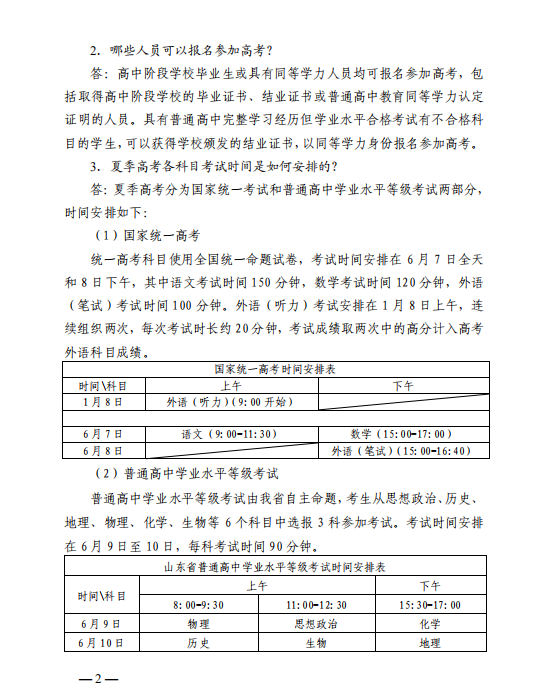 2. 哪些人员可以报名参加高考？

答：高中阶段学校毕业生或具有同等学力人员均可报名参加高考，包括取得高中阶段学校的毕业证书、结业证书或普通高中教育同等学力认定证明的人员。具有普通高中完整学习经历但学业水平合格考试有不合格科目的学生，可以获得学校颁发的结业证书，以同等学力身份报名参加高考。

3. 夏季高考各科目考试时间是如何安排的？

答：夏季高考分为国家统一考试和普通高中学业水平等级考试两部分，时间安排如下：

（1）国家统一高考

统一高考科目使用全国统一命题试卷，考试时间安排在 6 月 7 日全天和 8 日下午，其中语文考试时间 150 分钟，数学考试时间 120 分钟，外语（笔试）考试时间 100 分钟。外语（听力）考试安排在 1 月 8 日上午，连续组织两次，每次考试时长约 20 分钟，考试成绩取两次中的高分计入高考外语科目成绩。

国家统一高考时间安排表

| 时间\科目 | 上午 | 下午 |
|---|---|---|
| 1 月 8 日 | 外语（听力）(9:00 开始) | |
| | | |
| 6 月 7 日 | 语文（9:00-11:30） | 数学（15:00-17:00） |
| 6 月 8 日 | | 外语（笔试）（15:00-16:40） |

（2）普通高中学业水平等级考试

普通高中学业水平等级考试由我省自主命题，考生从思想政治、历史、地理、物理、化学、生物等 6 个科目中选报 3 科参加考试。考试时间安排在 6 月 9 日至 10 日，每科考试时间 90 分钟。

山东省普通高中学业水平等级考试时间安排表

| 时间\科目 | 上午 | 上午 | 下午 |
|---|---|---|---|
| | 8:00-9:30 | 11:00-12:30 | 15:30-17:00 |
| 6 月 9 日 | 物理 | 思想政治 | 化学 |
| 6 月 10 日 | 历史 | 生物 | 地理 |

—2—